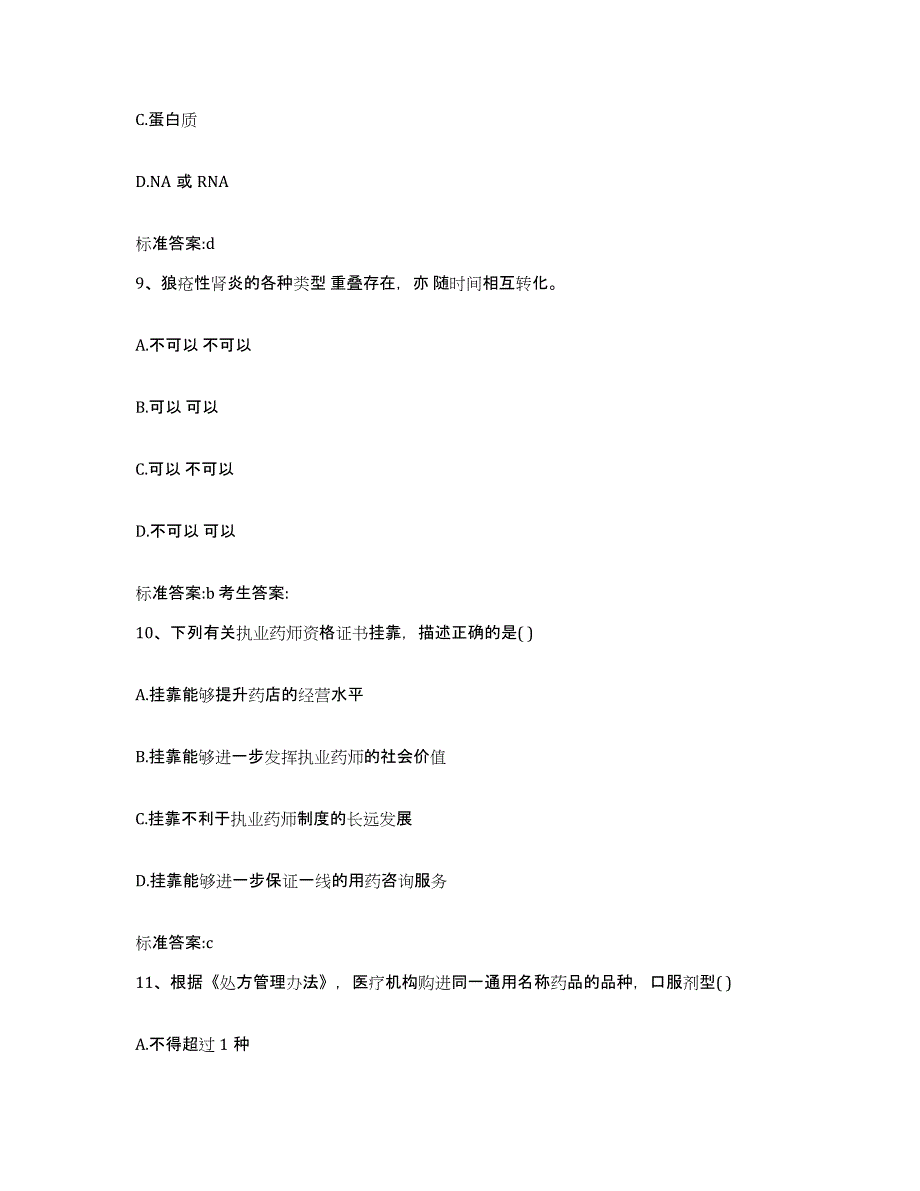 C.蛋白质

D.NA 或 RNA

标准答案:d

9、狼疮性肾炎的各种类型 重叠存在，亦 随时间相互转化。

A.不可以 不可以

B.可以 可以

C.可以 不可以

D.不可以 可以

标准答案:b 考生答案:

10、下列有关执业药师资格证书挂靠，描述正确的是( )

A.挂靠能够提升药店的经营水平

B.挂靠能够进一步发挥执业药师的社会价值

C.挂靠不利于执业药师制度的长远发展

D.挂靠能够进一步保证一线的用药咨询服务

标准答案:c

11、根据《处方管理办法》，医疗机构购进同一通用名称药品的品种，口服剂型( )

A.不得超过 1 种